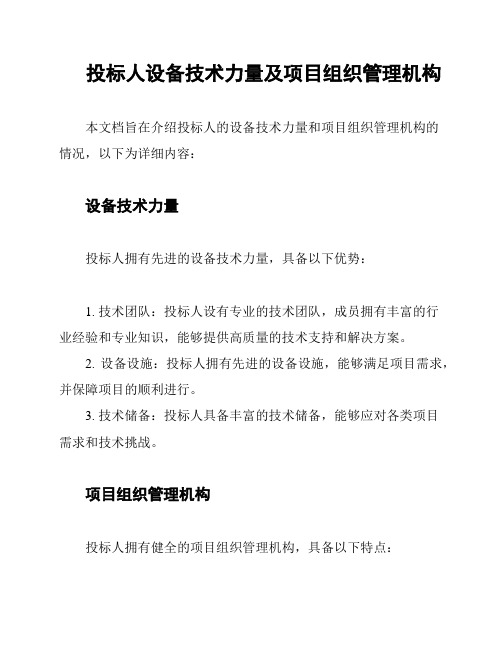 投标人设备技术力量及项目组织管理机构

本文档旨在介绍投标人的设备技术力量和项目组织管理机构的情况，以下为详细内容：

设备技术力量

投标人拥有先进的设备技术力量，具备以下优势：

1. 技术团队：投标人设有专业的技术团队，成员拥有丰富的行业经验和专业知识，能够提供高质量的技术支持和解决方案。
2. 设备设施：投标人拥有先进的设备设施，能够满足项目需求，并保障项目的顺利进行。
3. 技术储备：投标人具备丰富的技术储备，能够应对各类项目需求和技术挑战。

项目组织管理机构

投标人拥有健全的项目组织管理机构，具备以下特点：